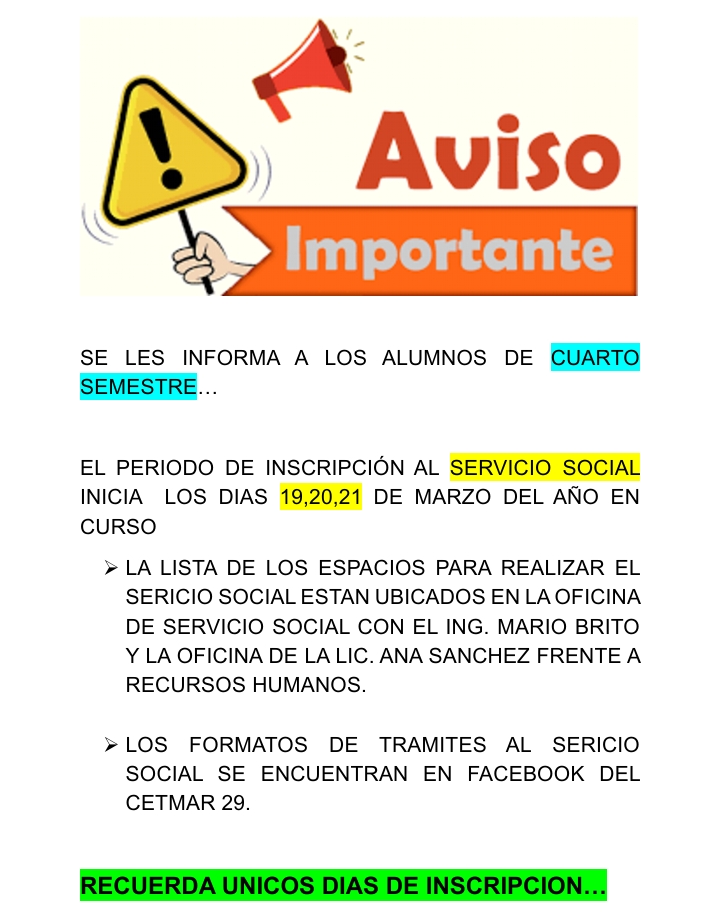 Aviso
Importante

SE LES INFORMA A LOS ALUMNOS DE CUARTO SEMESTRE…

EL PERIODO DE INSCRIPCIÓN AL SERVICIO SOCIAL INICIA LOS DIAS 19,20,21 DE MARZO DEL AÑO EN CURSO

➢ LA LISTA DE LOS ESPACIOS PARA REALIZAR EL SERICIO SOCIAL ESTAN UBICADOS EN LA OFICINA DE SERVICIO SOCIAL CON EL ING. MARIO BRITO Y LA OFICINA DE LA LIC. ANA SANCHEZ FRENTE A RECURSOS HUMANOS.

➢ LOS FORMATOS DE TRAMITES AL SERICIO SOCIAL SE ENCUENTRAN EN FACEBOOK DEL CETMAR 29.

RECUERDA UNICOS DIAS DE INSCRIPCION…